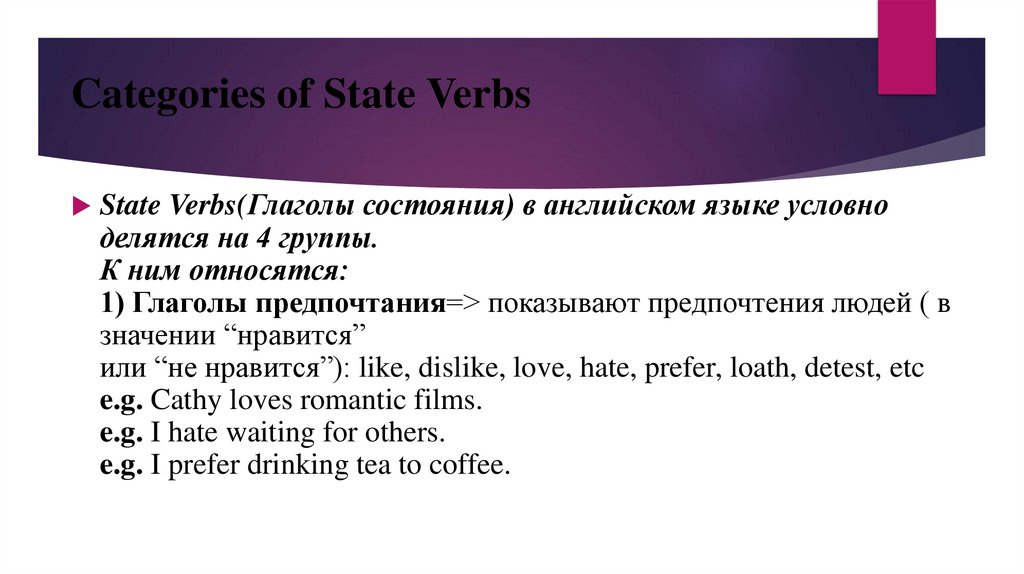 Categories of State Verbs

State Verbs(Глаголы состояния) в английском языке условно делятся на 4 группы.
К ним относятся:
1) Глаголы предпочтания=> показывают предпочтения людей ( в значении “нравится”
или “не нравится”): like, dislike, love, hate, prefer, loath, detest, etc
e.g. Cathy loves romantic films.
e.g. I hate waiting for others.
e.g. I prefer drinking tea to coffee.